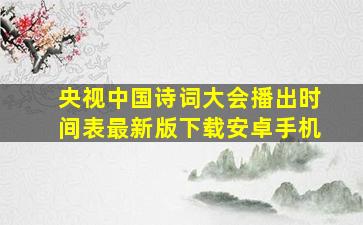 央视中国诗词大会播出时间表最新版下载安卓手机